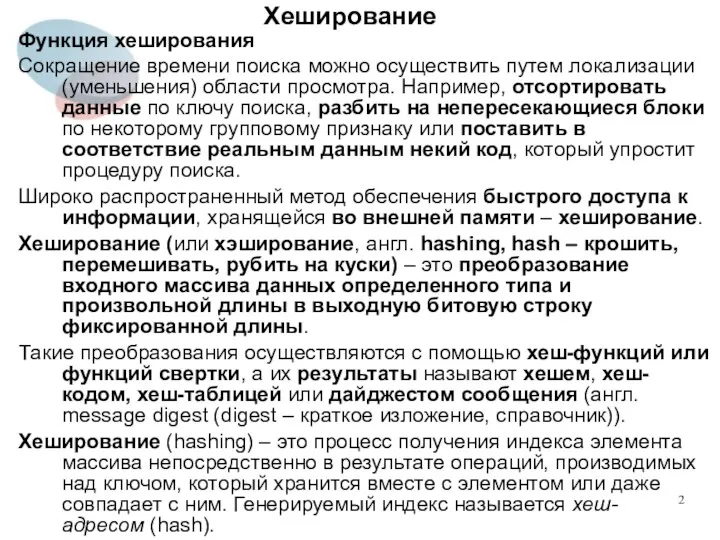 Хеширование

Функция хеширования

Сокращение времени поиска можно осуществить путем локализации (уменьшения) области просмотра. Например, отсортировать данные по ключу поиска, разбить на непересекающиеся блоки по некоторому групповому признаку или поставить в соответствие реальным данным некий код, который упростит процедуру поиска.

Широко распространенный метод обеспечения быстрого доступа к информации, хранящейся во внешней памяти – хеширование.

Хеширование (или хэширование, англ. hashing, hash – крошить, перемешивать, рубить на куски) – это преобразование входного массива данных определенного типа и произвольной длины в выходную битовую строку фиксированной длины.

Такие преобразования осуществляются с помощью хеш-функций или функций свертки, а их результаты называют хешем, хеш-кодом, хеш-таблицей или дайджестом сообщения (англ. message digest (digest – краткое изложение, справочник)).

Хеширование (hashing) – это процесс получения индекса элемента массива непосредственно в результате операций, производимых над ключом, который хранится вместе с элементом или даже совпадает с ним. Генерируемый индекс называется хеш-адресом (hash).

2